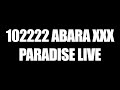 102222 ABARA XXX
PARADISE LIVE